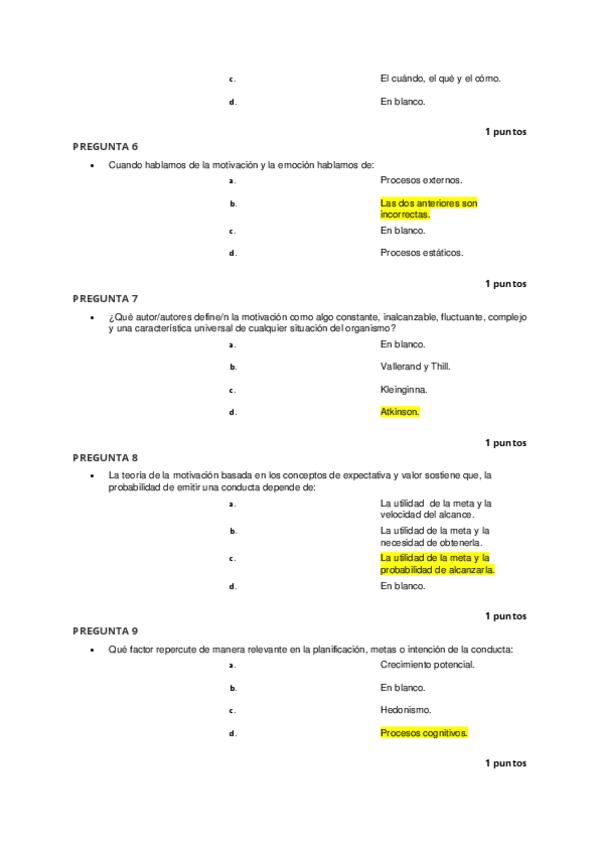 c. El cuándo, el qué y el cómo.

d. En blanco.

1 puntos

PREGUNTA 6

• Cuando hablamos de la motivación y la emoción hablamos de:

a. Procesos externos.

b. Las dos anteriores son incorrectas.

c. En blanco.

d. Procesos estáticos.

1 puntos

PREGUNTA 7

• ¿Qué autor/autores define/n la motivación como algo constante, inalcanzable, fluctuante, complejo y una característica universal de cualquier situación del organismo?

a. En blanco.

b. Vallerand y Thill.

c. Kleinginna.

d. Atkinson.

1 puntos

PREGUNTA 8

• La teoría de la motivación basada en los conceptos de expectativa y valor sostiene que, la probabilidad de emitir una conducta depende de:

a. La utilidad de la meta y la velocidad del alcance.

b. La utilidad de la meta y la necesidad de obtenerla.

c. La utilidad de la meta y la probabilidad de alcanzarla.

d. En blanco.

1 puntos

PREGUNTA 9

• Qué factor repercute de manera relevante en la planificación, metas o intención de la conducta:

a. Crecimiento potencial.

b. En blanco.

c. Hedonismo.

d. Procesos cognitivos.

1 puntos